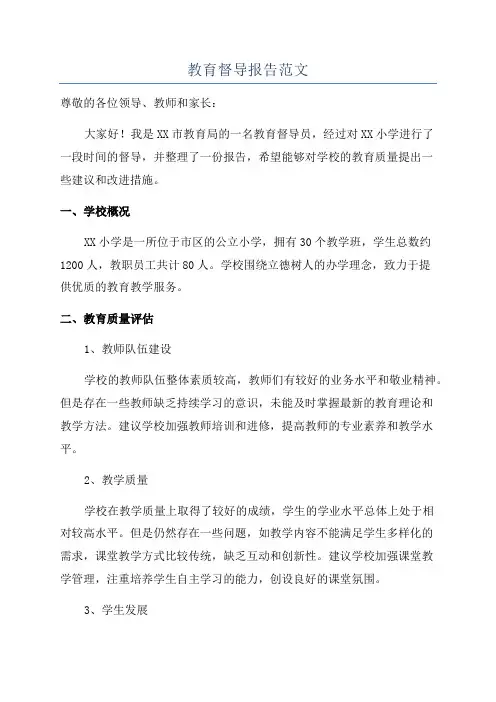 教育督导报告范文

尊敬的各位领导、教师和家长：

大家好！我是XX市教育局的一名教育督导员，经过对XX小学进行了一段时间的督导，并整理了一份报告，希望能够对学校的教育质量提出一些建议和改进措施。

一、学校概况

XX小学是一所位于市区的公立小学，拥有30个教学班，学生总数约1200人，教职员工共计80人。学校围绕立德树人的办学理念，致力于提供优质的教育教学服务。

二、教育质量评估

1、教师队伍建设

学校的教师队伍整体素质较高，教师们有较好的业务水平和敬业精神。但是存在一些教师缺乏持续学习的意识，未能及时掌握最新的教育理论和教学方法。建议学校加强教师培训和进修，提高教师的专业素养和教学水平。

2、教学质量

学校在教学质量上取得了较好的成绩，学生的学业水平总体上处于相对较高水平。但是仍然存在一些问题，如教学内容不能满足学生多样化的需求，课堂教学方式比较传统，缺乏互动和创新性。建议学校加强课堂教学管理，注重培养学生自主学习的能力，创设良好的课堂氛围。

3、学生发展